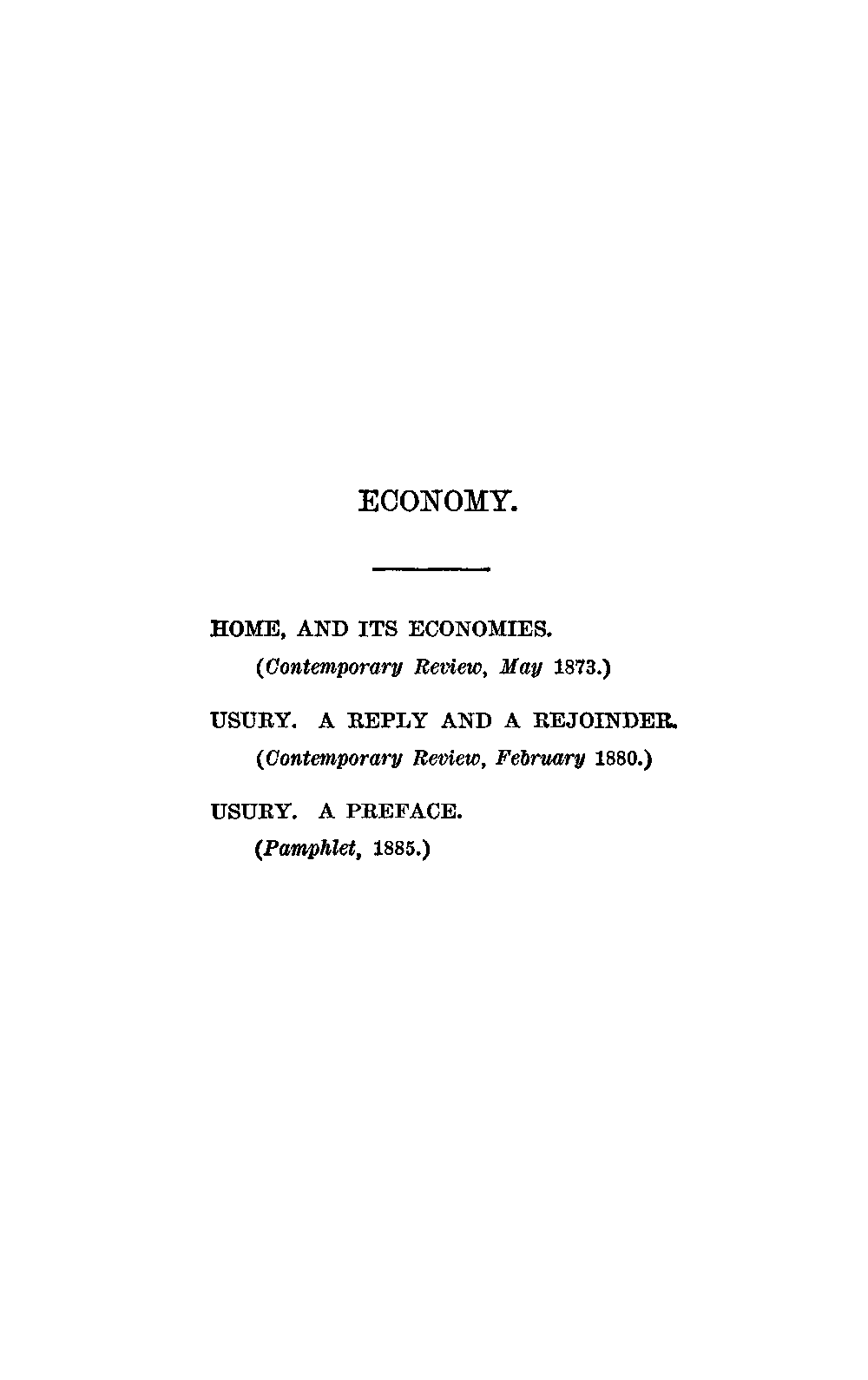 ECONOMY.

HOME, AND ITS ECONOMIES.
(Contemporary Review, May 1873.)

USURY. A REPLY AND A REJOINDER.
(Contemporary Review, February 1880.)

USURY. A PREFACE.
(Pamphlet, 1885.)